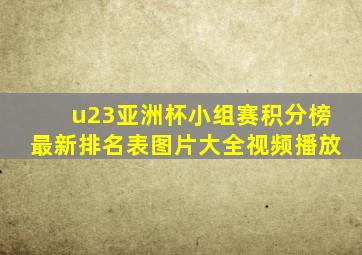 u23亚洲杯小组赛积分榜最新排名表图片大全视频播放